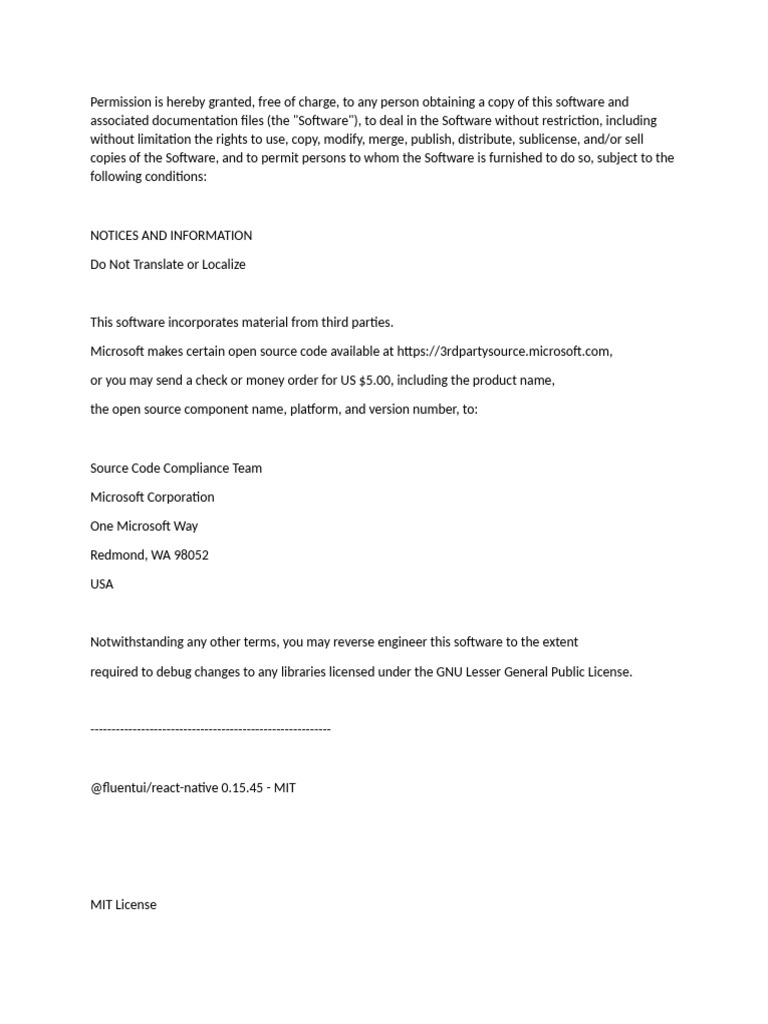 Permission is hereby granted, free of charge, to any person obtaining a copy of this software and associated documentation files (the "Software"), to deal in the Software without restriction, including without limitation the rights to use, copy, modify, merge, publish, distribute, sublicense, and/or sell copies of the Software, and to permit persons to whom the Software is furnished to do so, subject to the following conditions:

NOTICES AND INFORMATION

Do Not Translate or Localize

This software incorporates material from third parties.

Microsoft makes certain open source code available at https://3rdpartysource.microsoft.com,

or you may send a check or money order for US $5.00, including the product name,

the open source component name, platform, and version number, to:

Source Code Compliance Team

Microsoft Corporation

One Microsoft Way

Redmond, WA 98052

USA

Notwithstanding any other terms, you may reverse engineer this software to the extent

required to debug changes to any libraries licensed under the GNU Lesser General Public License.

---------------------------------------------------------

@fluentui/react-native 0.15.45 - MIT

MIT License